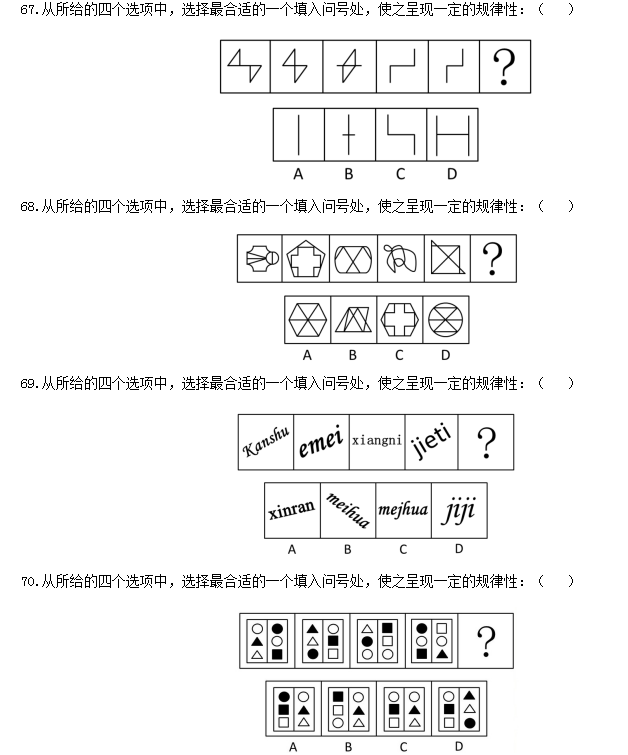 67.从所给的四个选项中，选择最合适的一个填入问号处，使之呈现一定的规律性：（ ）

?

A B C D

68.从所给的四个选项中，选择最合适的一个填入问号处，使之呈现一定的规律性：（ ）

?

A B C D

69.从所给的四个选项中，选择最合适的一个填入问号处，使之呈现一定的规律性：（ ）

Kanshu emei xiangni jieti ?

xinran meihua mejhua jiji

A B C D

70.从所给的四个选项中，选择最合适的一个填入问号处，使之呈现一定的规律性：（ ）

?

A B C D